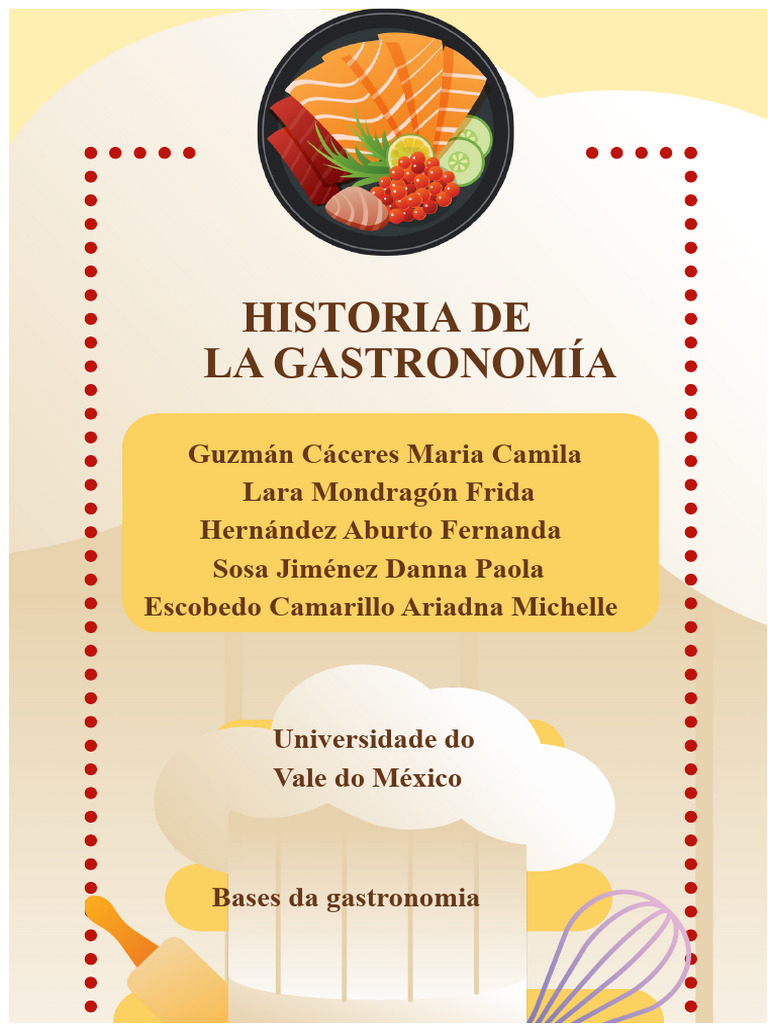 HISTORIA DE LA GASTRONOMÍA

Guzmán Cáceres Maria Camila
Lara Mondragón Frida
Hernández Aburto Fernanda
Sosa Jiménez Danna Paola
Escobedo Camarillo Ariadna Michelle

Universidade do Vale do México

Bases da gastronomia